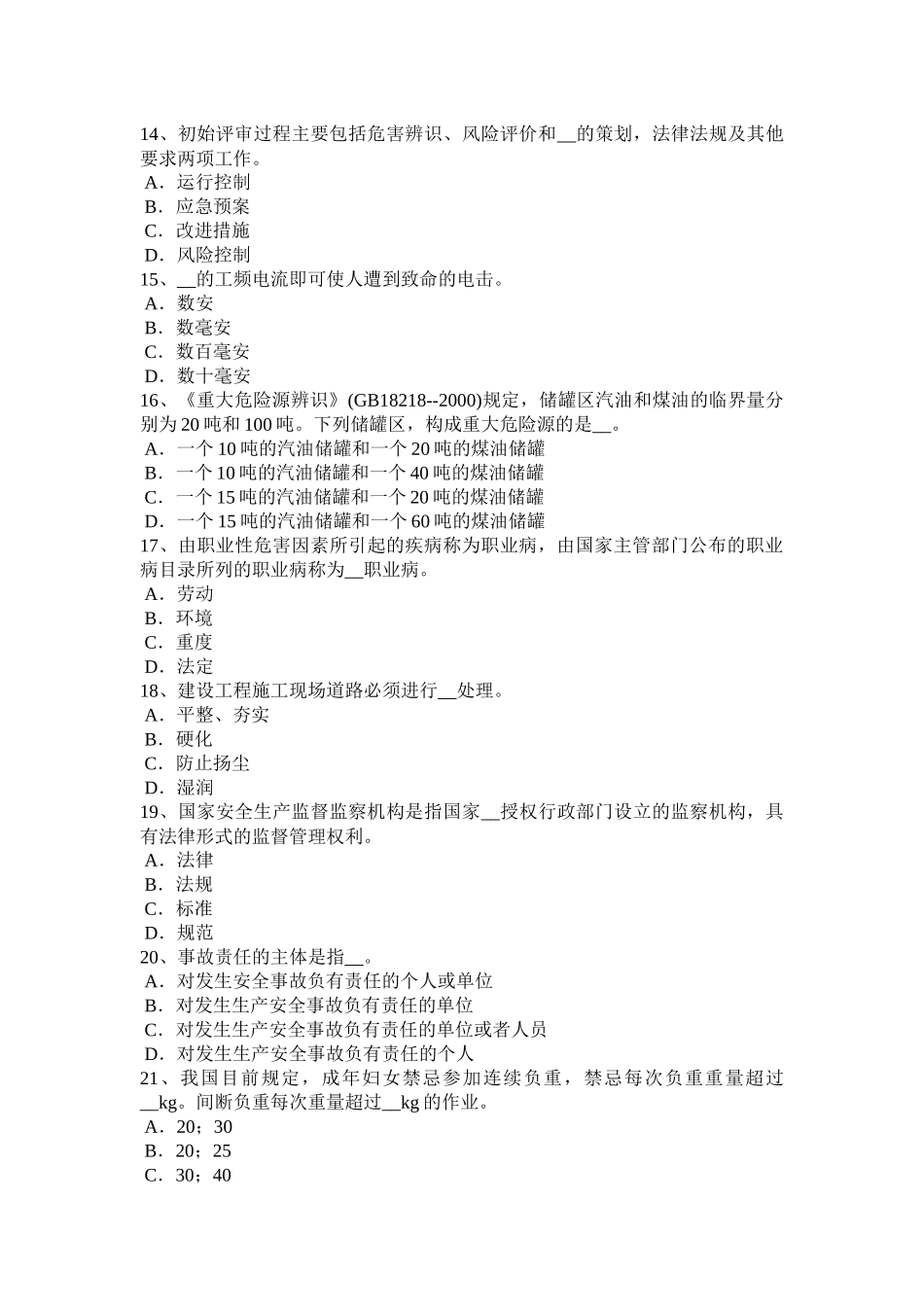 14、初始评审过程主要包括危害辨识、风险评价和__的策划，法律法规及其他要求两项工作。
A．运行控制
B．应急预案
C．改进措施
D．风险控制
15、__的工频电流即可使人遭到致命的电击。
A．数安
B．数毫安
C．数百毫安
D．数十毫安
16、《重大危险源辨识》(GB18218--2000)规定，储罐区汽油和煤油的临界量分别为 20 吨和 100 吨。下列储罐区，构成重大危险源的是__。
A．一个 10 吨的汽油储罐和一个 20 吨的煤油储罐
B．一个 10 吨的汽油储罐和一个 40 吨的煤油储罐
C．一个 15 吨的汽油储罐和一个 20 吨的煤油储罐
D．一个 15 吨的汽油储罐和一个 60 吨的煤油储罐
17、由职业性危害因素所引起的疾病称为职业病，由国家主管部门公布的职业病目录所列的职业病称为__职业病。
A．劳动
B．环境
C．重度
D．法定
18、建设工程施工现场道路必须进行__处理。
A．平整、夯实
B．硬化
C．防止扬尘
D．湿润
19、国家安全生产监督监察机构是指国家__授权行政部门设立的监察机构，具有法律形式的监督管理权利。
A．法律
B．法规
C．标准
D．规范
20、事故责任的主体是指__。
A．对发生安全事故负有责任的个人或单位
B．对发生生产安全事故负有责任的单位
C．对发生生产安全事故负有责任的单位或者人员
D．对发生生产安全事故负有责任的个人
21、我国目前规定，成年妇女禁忌参加连续负重，禁忌每次负重重量超过__kg。间断负重每次重量超过__kg 的作业。
A．20；30
B．20；25
C．30；40